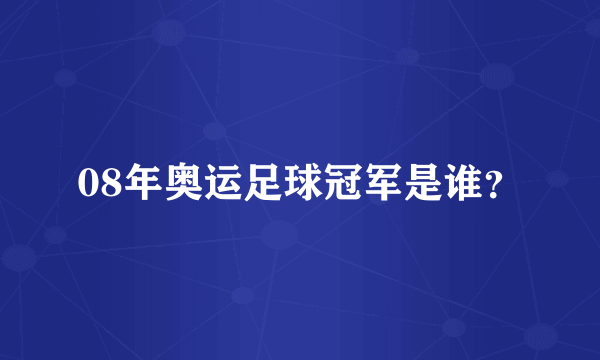 08年奥运足球冠军是谁?